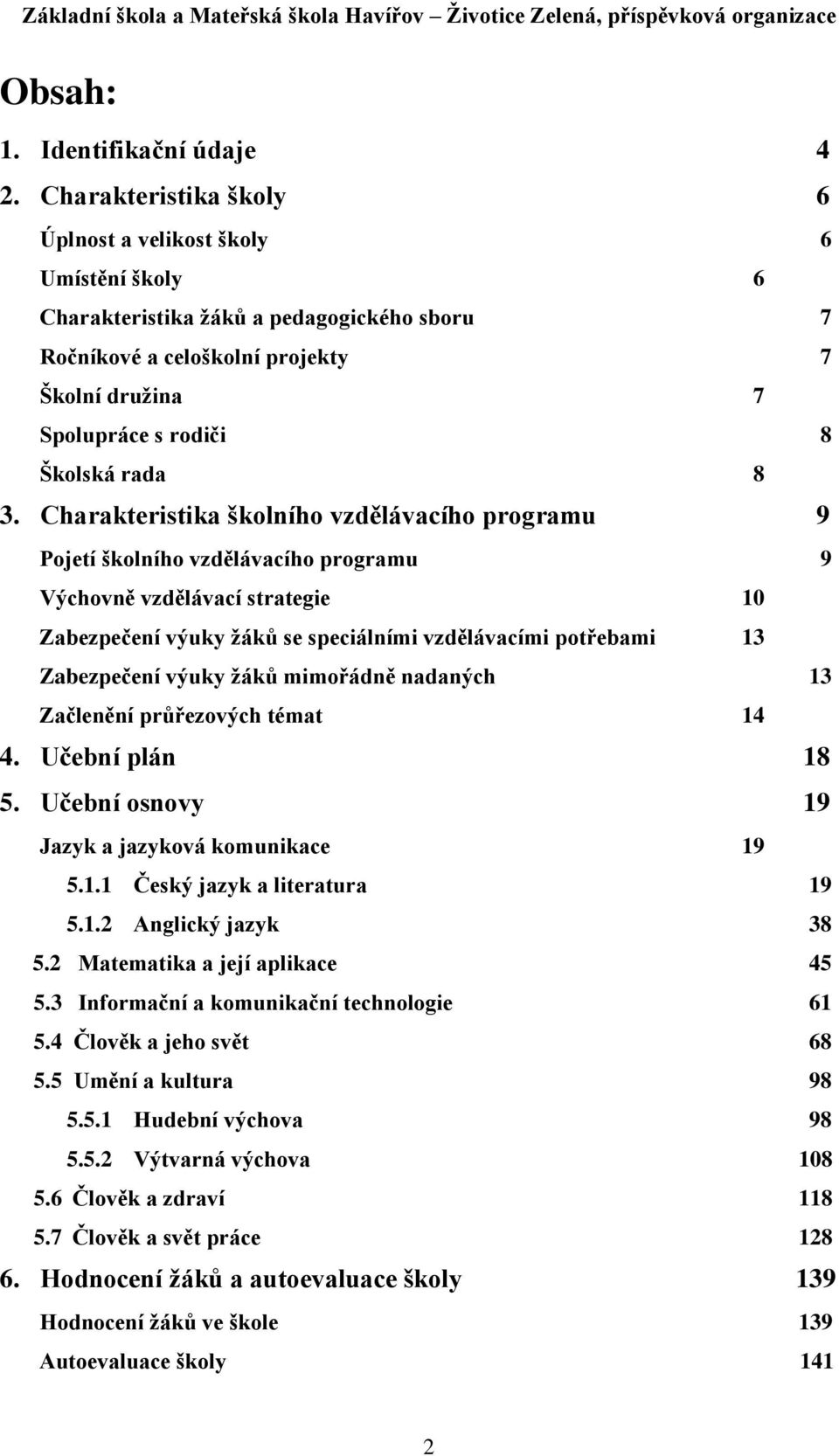 Základní škola a Mateřská škola Havířov – Životice Zelená, příspěvková organizace

Obsah:

1. Identifikační údaje 4
2. Charakteristika školy 6
Úplnost a velikost školy 6
Umístění školy 6
Charakteristika žáků a pedagogického sboru 7
Ročníkové a celoškolní projekty 7
Školní družina 7
Spolupráce s rodiči 8
Školská rada 8
3. Charakteristika školního vzdělávacího programu 9
Pojetí školního vzdělávacího programu 9
Výchovně vzdělávací strategie 10
Zabezpečení výuky žáků se speciálními vzdělávacími potřebami 13
Zabezpečení výuky žáků mimořádně nadaných 13
Začlenění průřezových témat 14
4. Učební plán 18
5. Učební osnovy 19
Jazyk a jazyková komunikace 19
5.1.1 Český jazyk a literatura 19
5.1.2 Anglický jazyk 38
5.2 Matematika a její aplikace 45
5.3 Informační a komunikační technologie 61
5.4 Člověk a jeho svět 68
5.5 Umění a kultura 98
5.5.1 Hudební výchova 98
5.5.2 Výtvarná výchova 108
5.6 Člověk a zdraví 118
5.7 Člověk a svět práce 128
6. Hodnocení žáků a autoevaluace školy 139
Hodnocení žáků ve škole 139
Autoevaluace školy 141

2